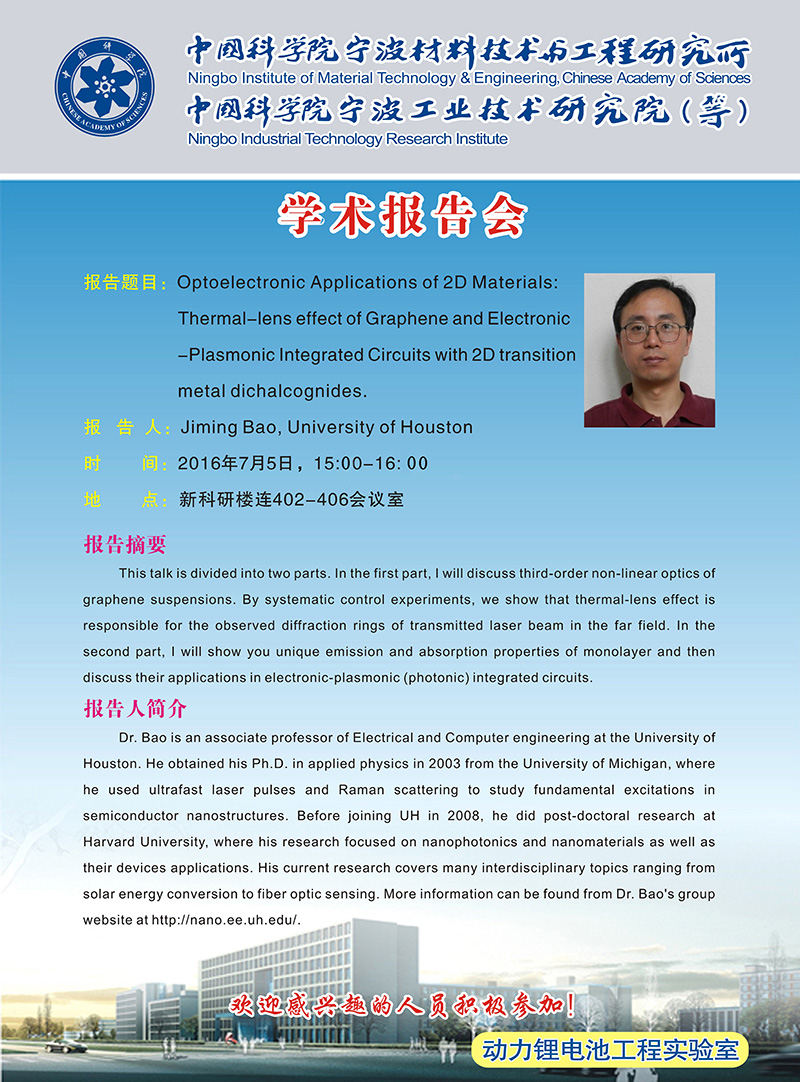 中国科学院 CHINESE ACADEMY OF SCIENCES

中国科学院宁波材料技术与工程研究所
Ningbo Institute of Material Technology & Engineering, Chinese Academy of Sciences
中国科学院宁波工业技术研究院（筹）
Ningbo Industrial Technology Research Institute

学术报告会

报告题目：Optoelectronic Applications of 2D Materials: Thermal–lens effect of Graphene and Electronic –Plasmonic Integrated Circuits with 2D transition metal dichalcognides.

报 告 人：Jiming Bao, University of Houston

时 间：2016年7月5日，15:00–16: 00

地 点：新科研楼连402–406会议室

报告摘要

This talk is divided into two parts. In the first part, I will discuss third-order non-linear optics of graphene suspensions. By systematic control experiments, we show that thermal-lens effect is responsible for the observed diffraction rings of transmitted laser beam in the far field. In the second part, I will show you unique emission and absorption properties of monolayer and then discuss their applications in electronic-plasmonic (photonic) integrated circuits.

报告人简介

Dr. Bao is an associate professor of Electrical and Computer engineering at the University of Houston. He obtained his Ph.D. in applied physics in 2003 from the University of Michigan, where he used ultrafast laser pulses and Raman scattering to study fundamental excitations in semiconductor nanostructures. Before joining UH in 2008, he did post-doctoral research at Harvard University, where his research focused on nanophotonics and nanomaterials as well as their devices applications. His current research covers many interdisciplinary topics ranging from solar energy conversion to fiber optic sensing. More information can be found from Dr. Bao's group website at http://nano.ee.uh.edu/.

欢迎感兴趣的人员积极参加！

动力锂电池工程实验室